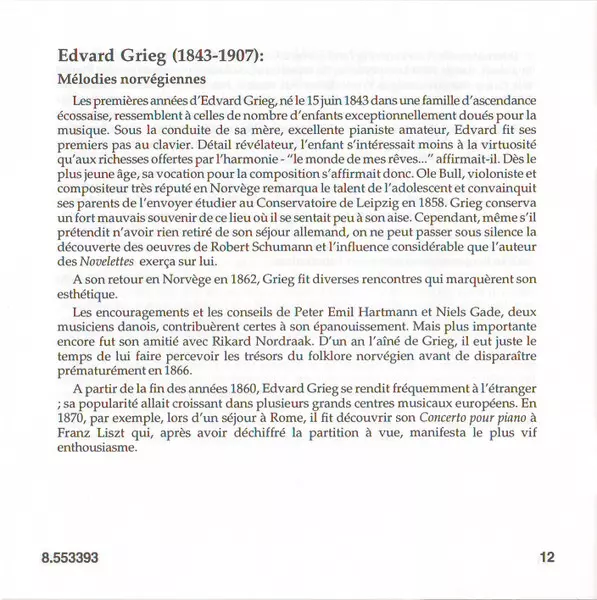 Edvard Grieg (1843-1907):
Mélodies norvégiennes

Les premières années d'Edvard Grieg, né le 15 juin 1843 dans une famille d'ascendance écossaise, ressemblent à celles de nombre d'enfants exceptionnellement doués pour la musique. Sous la conduite de sa mère, excellente pianiste amateur, Edvard fit ses premiers pas au clavier. Détail révélateur, l'enfant s'intéressait moins à la virtuosité qu'aux richesses offertes par l'harmonie - "le monde de mes rêves..." affirmait-il. Dès le plus jeune âge, sa vocation pour la composition s'affirmait donc. Ole Bull, violoniste et compositeur très réputé en Norvège remarqua le talent de l'adolescent et convainquit ses parents de l'envoyer étudier au Conservatoire de Leipzig en 1858. Grieg conserva un fort mauvais souvenir de ce lieu où il se sentait peu à son aise. Cependant, même s'il prétendit n'avoir rien retiré de son séjour allemand, on ne peut passer sous silence la découverte des oeuvres de Robert Schumann et l'influence considérable que l'auteur des Novelettes exerça sur lui.

A son retour en Norvège en 1862, Grieg fit diverses rencontres qui marquèrent son esthétique.

Les encouragements et les conseils de Peter Emil Hartmann et Niels Gade, deux musiciens danois, contribuèrent certes à son épanouissement. Mais plus importante encore fut son amitié avec Rikard Nordraak. D'un an l'aîné de Grieg, il eut juste le temps de lui faire percevoir les trésors du folklore norvégien avant de disparaître prématurément en 1866.

A partir de la fin des années 1860, Edvard Grieg se rendit fréquemment à l'étranger ; sa popularité allait croissant dans plusieurs grands centres musicaux européens. En 1870, par exemple, lors d'un séjour à Rome, il fit découvrir son Concerto pour piano à Franz Liszt qui, après avoir déchiffré la partition à vue, manifesta le plus vif enthousiasme.

8.553393

12